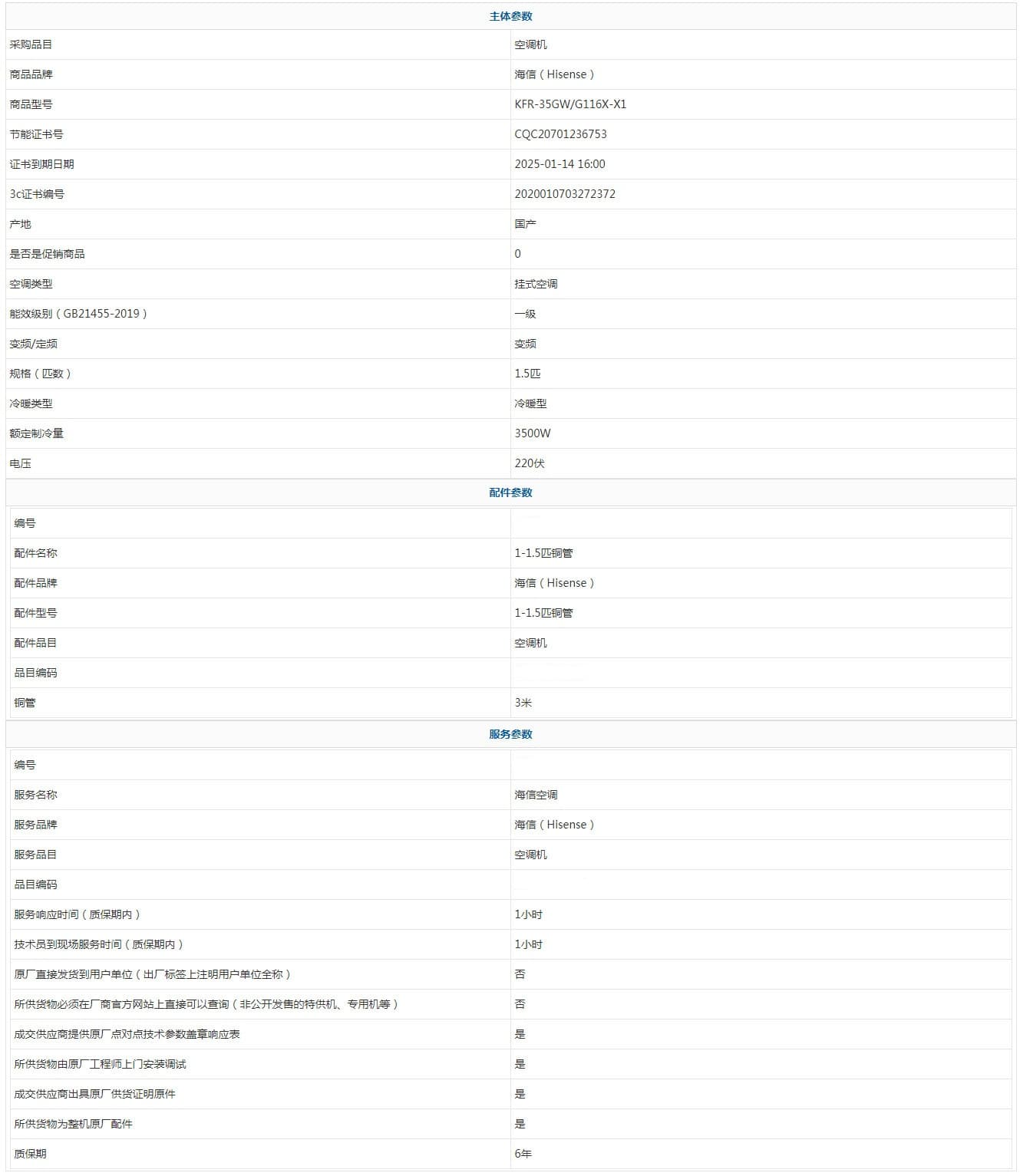 主体参数

| | |
|---|---|
| 采购品目 | 空调机 |
| 商品品牌 | 海信（Hisense） |
| 商品型号 | KFR-35GW/G116X-X1 |
| 节能证书号 | CQC20701236753 |
| 证书到期日期 | 2025-01-14 16:00 |
| 3c证书编号 | 2020010703272372 |
| 产地 | 国产 |
| 是否是促销商品 | 0 |
| 空调类型 | 挂式空调 |
| 能效级别（GB21455-2019） | 一级 |
| 变频/定频 | 变频 |
| 规格（匹数） | 1.5匹 |
| 冷暖类型 | 冷暖型 |
| 额定制冷量 | 3500W |
| 电压 | 220伏 |

配件参数

| | |
|---|---|
| 编号 | |
| 配件名称 | 1-1.5匹铜管 |
| 配件品牌 | 海信（Hisense） |
| 配件型号 | 1-1.5匹铜管 |
| 配件品目 | 空调机 |
| 品目编码 | |
| 铜管 | 3米 |

服务参数

| | |
|---|---|
| 编号 | |
| 服务名称 | 海信空调 |
| 服务品牌 | 海信（Hisense） |
| 服务品目 | 空调机 |
| 品目编码 | |
| 服务响应时间（质保期内） | 1小时 |
| 技术员到现场服务时间（质保期内） | 1小时 |
| 原厂直接发货到用户单位（出厂标签上注明用户单位全称） | 否 |
| 所供货物必须在厂商官方网站上直接可以查询（非公开发售的特供机、专用机等） | 否 |
| 成交供应商提供原厂点对点技术参数盖章响应表 | 是 |
| 所供货物由原厂工程师上门安装调试 | 是 |
| 成交供应商出具原厂供货证明原件 | 是 |
| 所供货物为整机原厂配件 | 是 |
| 质保期 | 6年 |